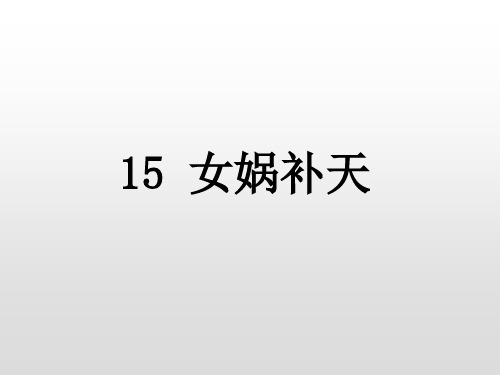 15 女娲补天